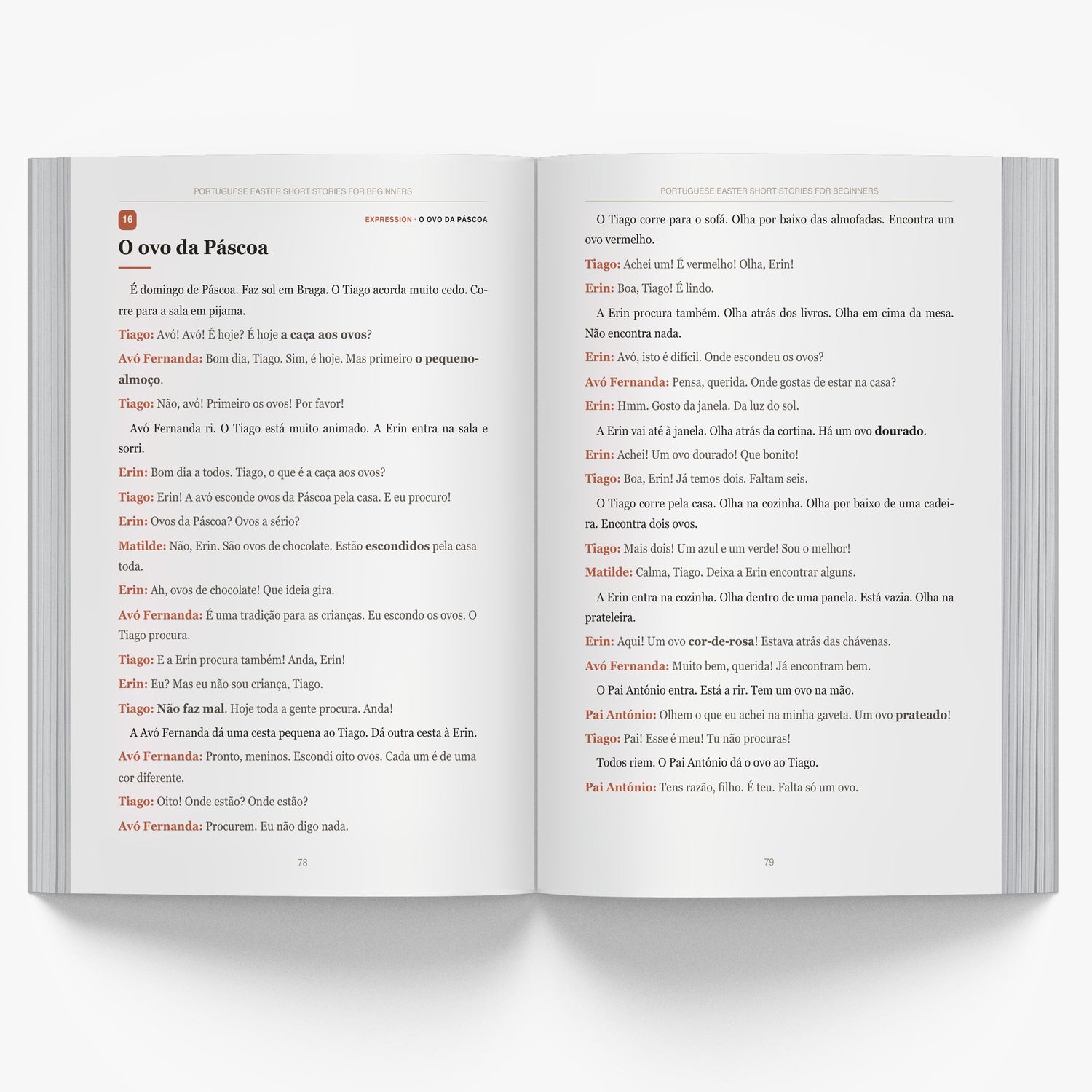 PORTUGUESE EASTER SHORT STORIES FOR BEGINNERS

16

EXPRESSION · O OVO DA PÁSCOA

O ovo da Páscoa

É domingo de Páscoa. Faz sol em Braga. O Tiago acorda muito cedo. Corre para a sala em pijama.

Tiago: Avó! Avó! É hoje? É hoje a caça aos ovos?

Avó Fernanda: Bom dia, Tiago. Sim, é hoje. Mas primeiro o pequeno-almoço.

Tiago: Não, avó! Primeiro os ovos! Por favor!

Avó Fernanda ri. O Tiago está muito animado. A Erin entra na sala e sorri.

Erin: Bom dia a todos. Tiago, o que é a caça aos ovos?

Tiago: Erin! A avó esconde ovos da Páscoa pela casa. E eu procuro!

Erin: Ovos da Páscoa? Ovos a sério?

Matilde: Não, Erin. São ovos de chocolate. Estão escondidos pela casa toda.

Erin: Ah, ovos de chocolate! Que ideia gira.

Avó Fernanda: É uma tradição para as crianças. Eu escondo os ovos. O Tiago procura.

Tiago: E a Erin procura também! Anda, Erin!

Erin: Eu? Mas eu não sou criança, Tiago.

Tiago: Não faz mal. Hoje toda a gente procura. Anda!

A Avó Fernanda dá uma cesta pequena ao Tiago. Dá outra cesta à Erin.

Avó Fernanda: Pronto, meninos. Escondi oito ovos. Cada um é de uma cor diferente.

Tiago: Oito! Onde estão? Onde estão?

Avó Fernanda: Procurem. Eu não digo nada.

78

PORTUGUESE EASTER SHORT STORIES FOR BEGINNERS

O Tiago corre para o sofá. Olha por baixo das almofadas. Encontra um ovo vermelho.

Tiago: Achei um! É vermelho! Olha, Erin!

Erin: Boa, Tiago! É lindo.

A Erin procura também. Olha atrás dos livros. Olha em cima da mesa. Não encontra nada.

Erin: Avó, isto é difícil. Onde escondeu os ovos?

Avó Fernanda: Pensa, querida. Onde gostas de estar na casa?

Erin: Hmm. Gosto da janela. Da luz do sol.

A Erin vai até à janela. Olha atrás da cortina. Há um ovo dourado.

Erin: Achei! Um ovo dourado! Que bonito!

Tiago: Boa, Erin! Já temos dois. Faltam seis.

O Tiago corre pela casa. Olha na cozinha. Olha por baixo de uma cadeira. Encontra dois ovos.

Tiago: Mais dois! Um azul e um verde! Sou o melhor!

Matilde: Calma, Tiago. Deixa a Erin encontrar alguns.

A Erin entra na cozinha. Olha dentro de uma panela. Está vazia. Olha na prateleira.

Erin: Aqui! Um ovo cor-de-rosa! Estava atrás das chávenas.

Avó Fernanda: Muito bem, querida! Já encontram bem.

O Pai António entra. Está a rir. Tem um ovo na mão.

Pai António: Olhem o que eu achei na minha gaveta. Um ovo prateado!

Tiago: Pai! Esse é meu! Tu não procuras!

Todos riem. O Pai António dá o ovo ao Tiago.

Pai António: Tens razão, filho. É teu. Falta só um ovo.

79